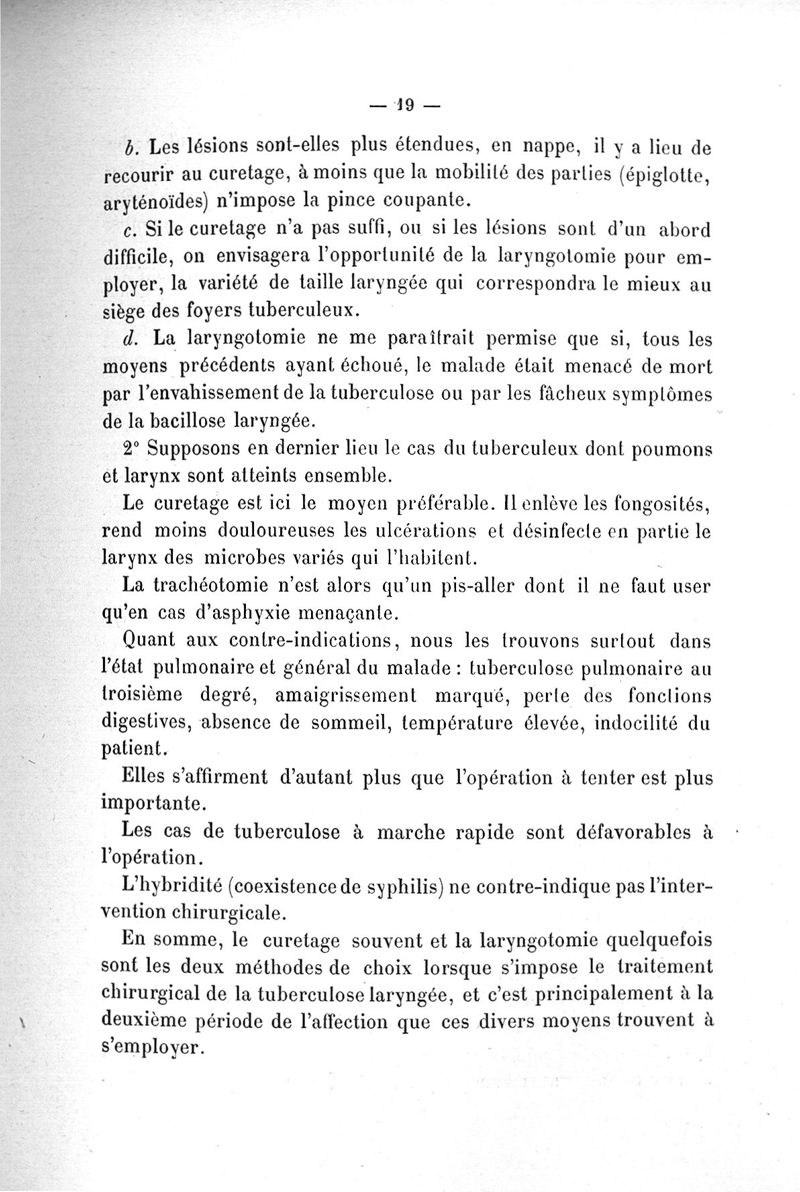 — 19 —

b. Les lésions sont-elles plus étendues, en nappe, il y a lieu de recourir au curetage, à moins que la mobilité des parties (épiglotte, aryténoïdes) n'impose la pince coupante.

c. Si le curetage n'a pas suffi, ou si les lésions sont d'un abord difficile, on envisagera l'opportunité de la laryngotomie pour employer, la variété de taille laryngée qui correspondra le mieux au siège des foyers tuberculeux.

d. La laryngotomie ne me paraîtrait permise que si, tous les moyens précédents ayant échoué, le malade était menacé de mort par l'envahissement de la tuberculose ou par les fâcheux symptômes de la bacillose laryngée.

2° Supposons en dernier lieu le cas du tuberculeux dont poumons et larynx sont atteints ensemble.

Le curetage est ici le moyen préférable. Il enlève les fongosités, rend moins douloureuses les ulcérations et désinfecte en partie le larynx des microbes variés qui l'habitent.

La trachéotomie n'est alors qu'un pis-aller dont il ne faut user qu'en cas d'asphyxie menaçante.

Quant aux contre-indications, nous les trouvons surtout dans l'état pulmonaire et général du malade : tuberculose pulmonaire au troisième degré, amaigrissement marqué, perte des fonctions digestives, absence de sommeil, température élevée, indocilité du patient.

Elles s'affirment d'autant plus que l'opération à tenter est plus importante.

Les cas de tuberculose à marche rapide sont défavorables à l'opération.

L'hybridité (coexistence de syphilis) ne contre-indique pas l'intervention chirurgicale.

En somme, le curetage souvent et la laryngotomie quelquefois sont les deux méthodes de choix lorsque s'impose le traitement chirurgical de la tuberculose laryngée, et c'est principalement à la deuxième période de l'affection que ces divers moyens trouvent à s'employer.